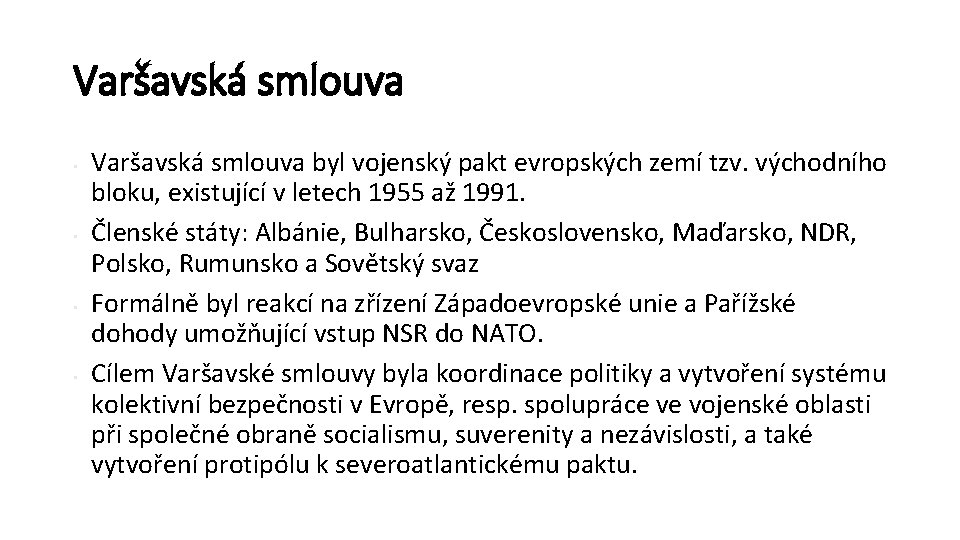 Varšavská smlouva

- Varšavská smlouva byl vojenský pakt evropských zemí tzv. východního bloku, existující v letech 1955 až 1991.
- Členské státy: Albánie, Bulharsko, Československo, Maďarsko, NDR, Polsko, Rumunsko a Sovětský svaz
- Formálně byl reakcí na zřízení Západoevropské unie a Pařížské dohody umožňující vstup NSR do NATO.
- Cílem Varšavské smlouvy byla koordinace politiky a vytvoření systému kolektivní bezpečnosti v Evropě, resp. spolupráce ve vojenské oblasti při společné obraně socialismu, suverenity a nezávislosti, a také vytvoření protipólu k severoatlantickému paktu.